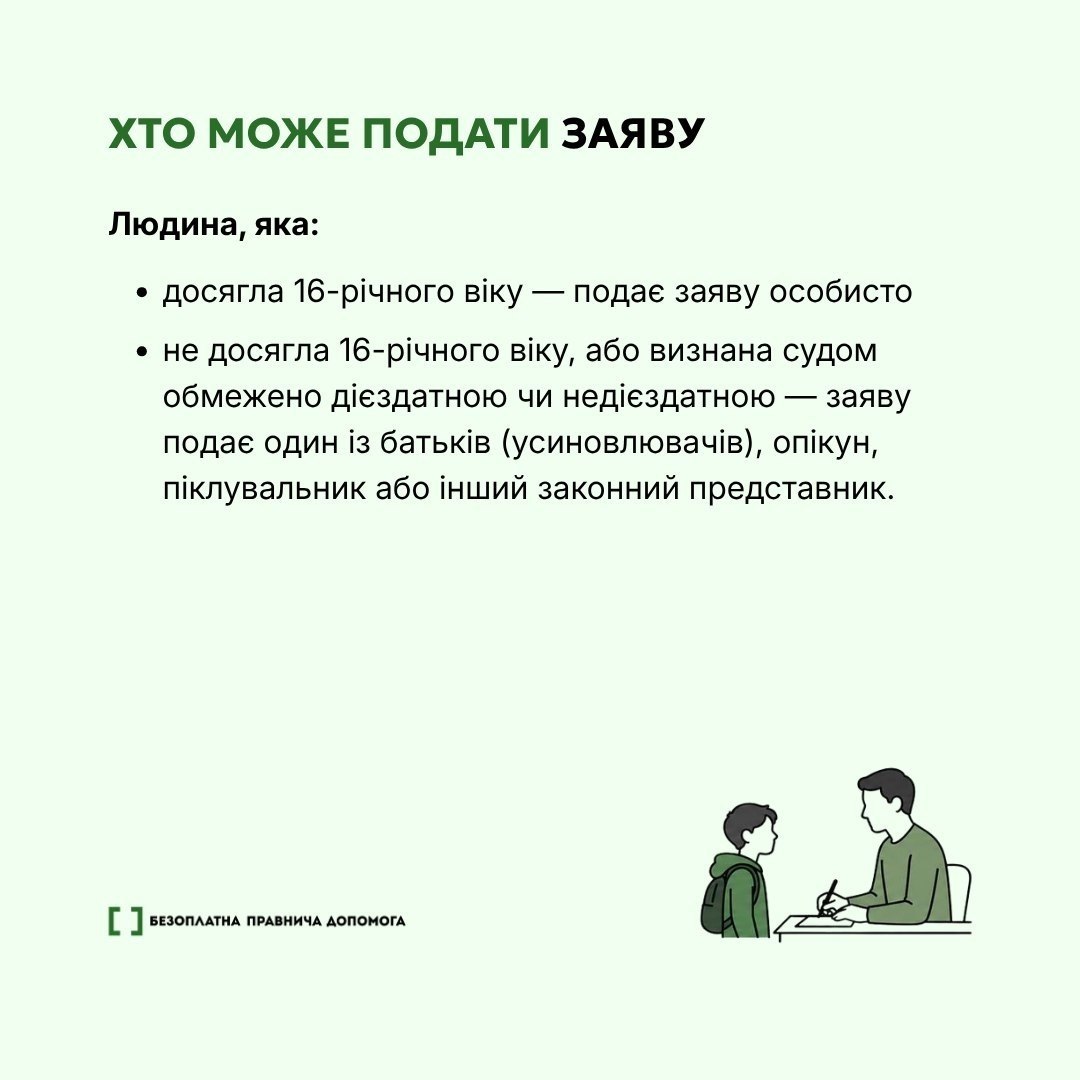 ХТО МОЖЕ ПОДАТИ ЗАЯВУ

Людина, яка:

• досягла 16-річного віку — подає заяву особисто

• не досягла 16-річного віку, або визнана судом обмежено дієздатною чи недієздатною — заяву подає один із батьків (усиновлювачів), опікун, піклувальник або інший законний представник.

[ ] БЕЗОПЛАТНА ПРАВНИЧА ДОПОМОГА